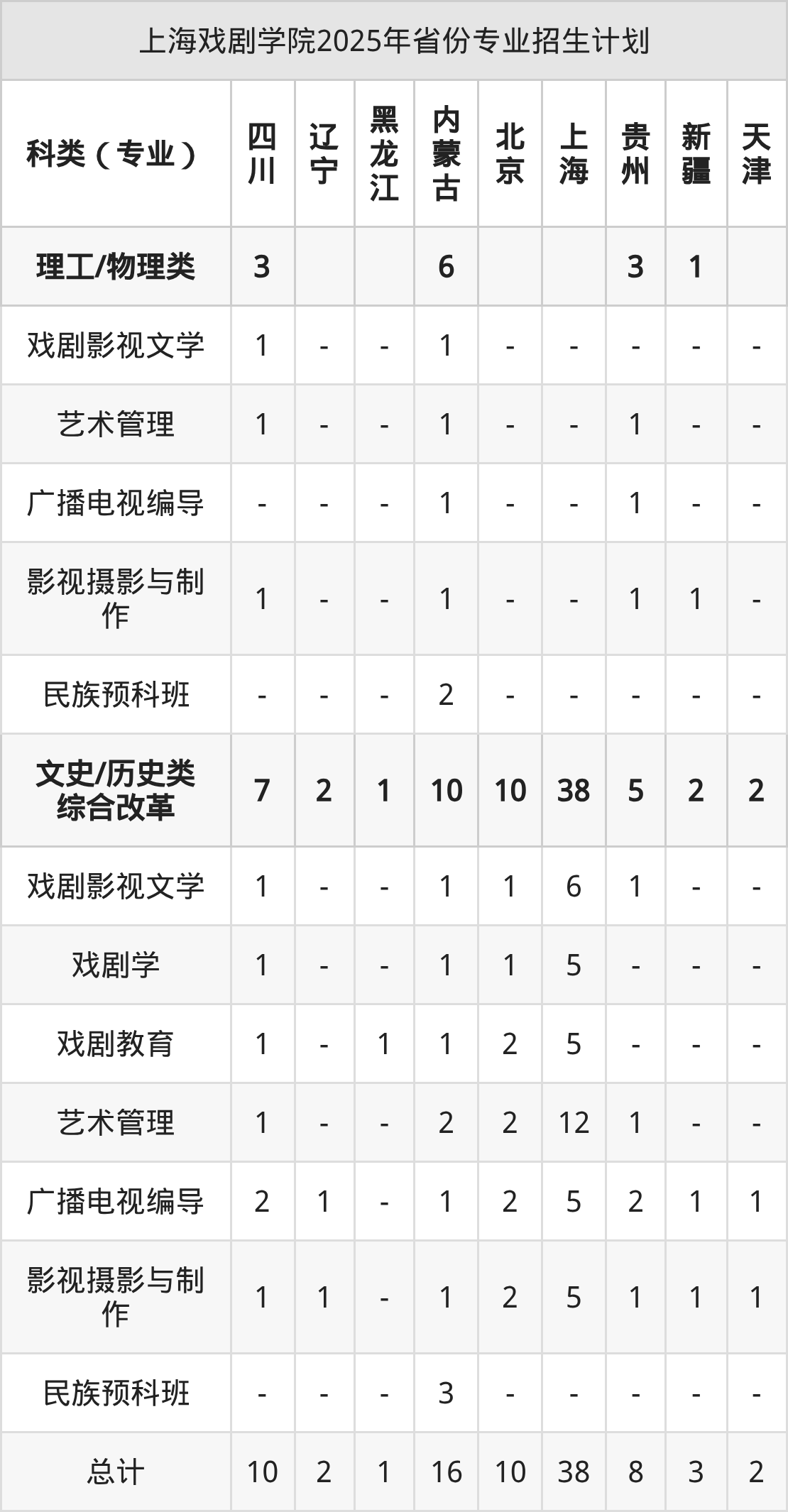 上海戏剧学院2025年省份专业招生计划

| 科类（专业） | 四川 | 辽宁 | 黑龙江 | 内蒙古 | 北京 | 上海 | 贵州 | 新疆 | 天津 |
|---|---|---|---|---|---|---|---|---|---|
| 理工/物理类 | 3 |  |  | 6 |  |  | 3 | 1 |  |
| 戏剧影视文学 | 1 | - | - | 1 | - | - | - | - | - |
| 艺术管理 | 1 | - | - | 1 | - | - | 1 | - | - |
| 广播电视编导 | - | - | - | 1 | - | - | 1 | - | - |
| 影视摄影与制作 | 1 | - | - | 1 | - | - | 1 | 1 | - |
| 民族预科班 | - | - | - | 2 | - | - | - | - | - |
| 文史/历史类综合改革 | 7 | 2 | 1 | 10 | 10 | 38 | 5 | 2 | 2 |
| 戏剧影视文学 | 1 | - | - | 1 | 1 | 6 | 1 | - | - |
| 戏剧学 | 1 | - | - | 1 | 1 | 5 | - | - | - |
| 戏剧教育 | 1 | - | 1 | 1 | 2 | 5 | - | - | - |
| 艺术管理 | 1 | - | - | 2 | 2 | 12 | 1 | - | - |
| 广播电视编导 | 2 | 1 | - | 1 | 2 | 5 | 2 | 1 | 1 |
| 影视摄影与制作 | 1 | 1 | - | 1 | 2 | 5 | 1 | 1 | 1 |
| 民族预科班 | - | - | - | 3 | - | - | - | - | - |
| 总计 | 10 | 2 | 1 | 16 | 10 | 38 | 8 | 3 | 2 |